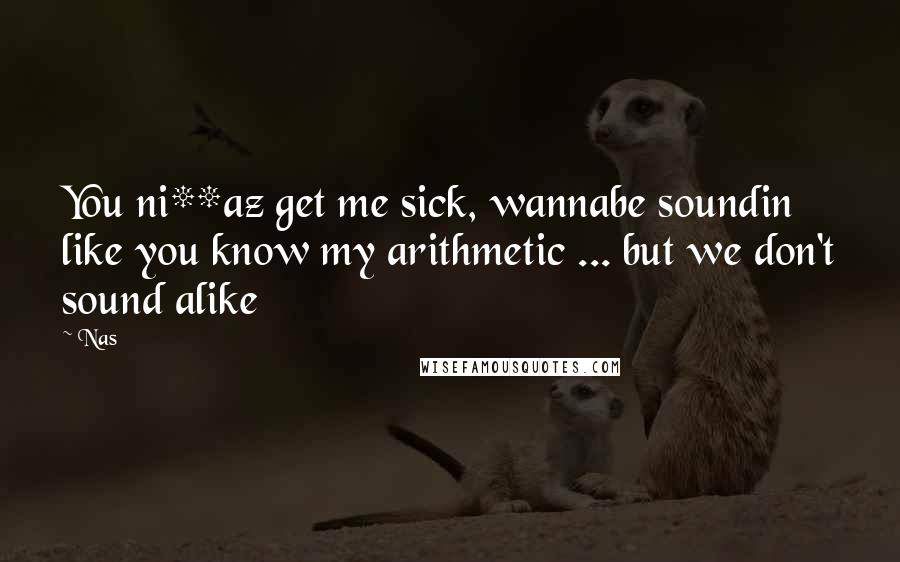 You ni**az get me sick, wannabe soundin like you know my arithmetic ... but we don't sound alike

~ Nas

WISEFAMOUSQUOTES.COM